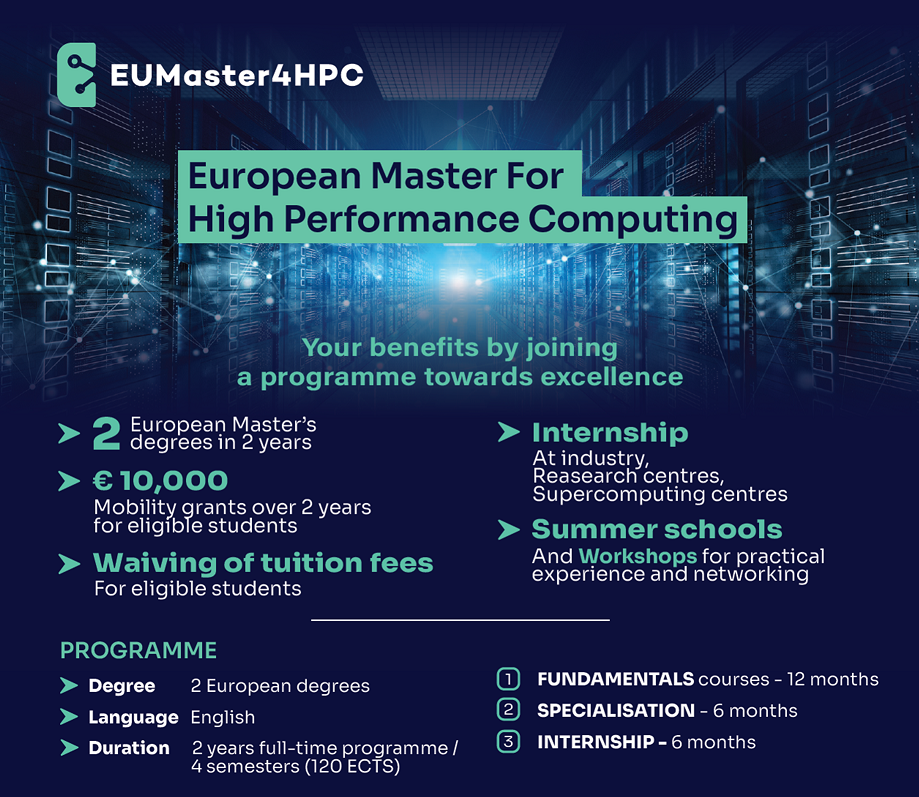 EUMaster4HPC

European Master For High Performance Computing

Your benefits by joining a programme towards excellence

2 European Master's degrees in 2 years

€ 10,000
Mobility grants over 2 years for eligible students

Waiving of tuition fees
For eligible students

Internship
At industry, Reasearch centres, Supercomputing centres

Summer schools
And Workshops for practical experience and networking

PROGRAMME

Degree 2 European degrees

Language English

Duration 2 years full-time programme / 4 semesters (120 ECTS)

1 FUNDAMENTALS courses - 12 months

2 SPECIALISATION - 6 months

3 INTERNSHIP - 6 months